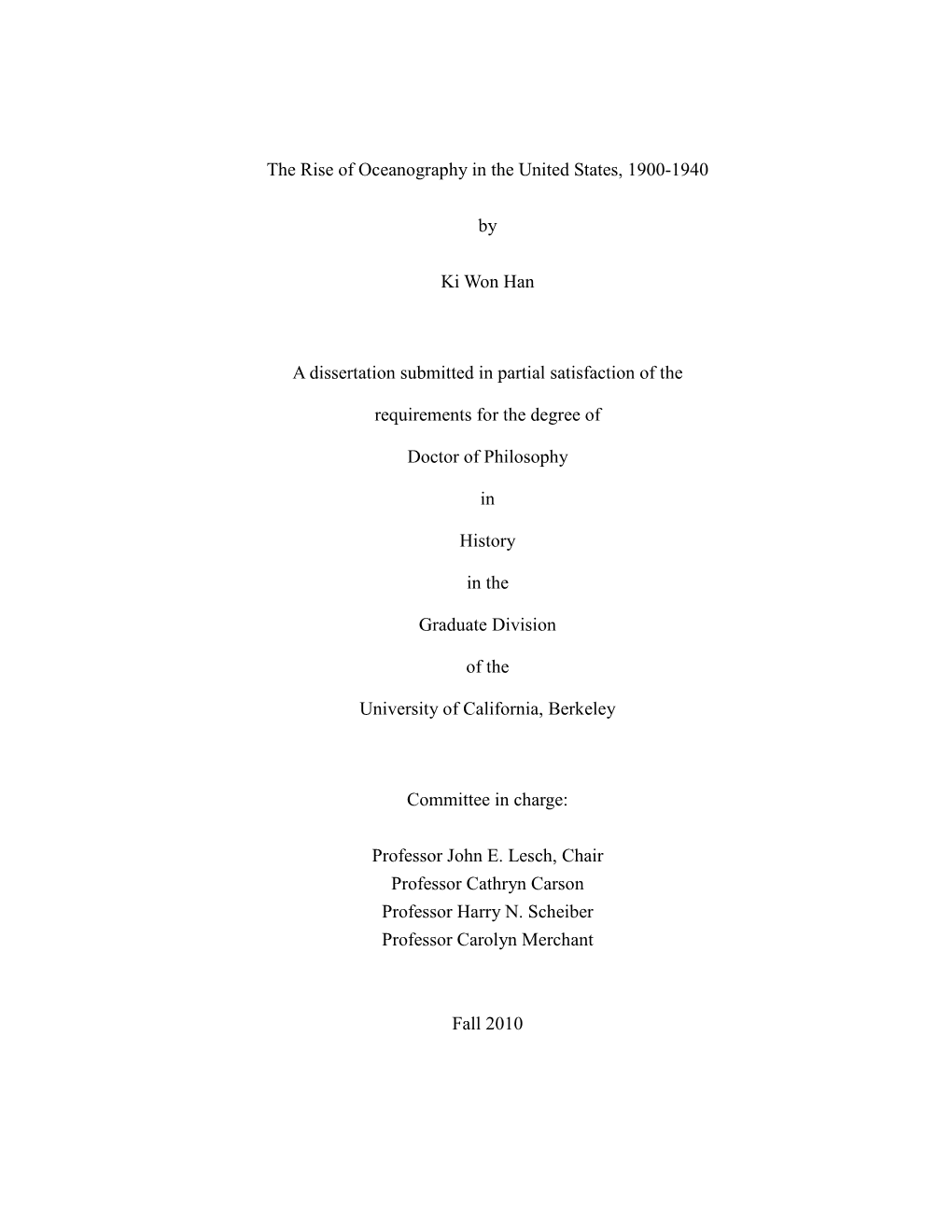 The Rise of Oceanography in the United States, 1900-1940

by

Ki Won Han

A dissertation submitted in partial satisfaction of the

requirements for the degree of

Doctor of Philosophy

in

History

in the

Graduate Division

of the

University of California, Berkeley

Committee in charge:

Professor John E. Lesch, Chair
Professor Cathryn Carson
Professor Harry N. Scheiber
Professor Carolyn Merchant

Fall 2010